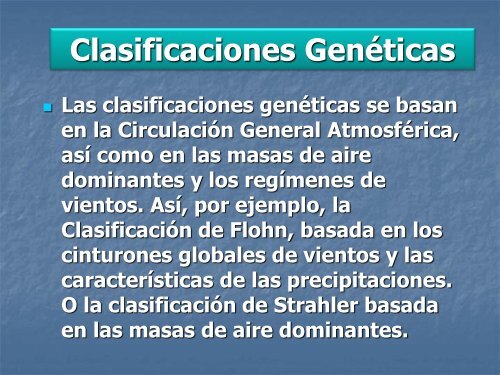 Clasificaciones Genéticas

Las clasificaciones genéticas se basan en la Circulación General Atmosférica, así como en las masas de aire dominantes y los regímenes de vientos. Así, por ejemplo, la Clasificación de Flohn, basada en los cinturones globales de vientos y las características de las precipitaciones. O la clasificación de Strahler basada en las masas de aire dominantes.